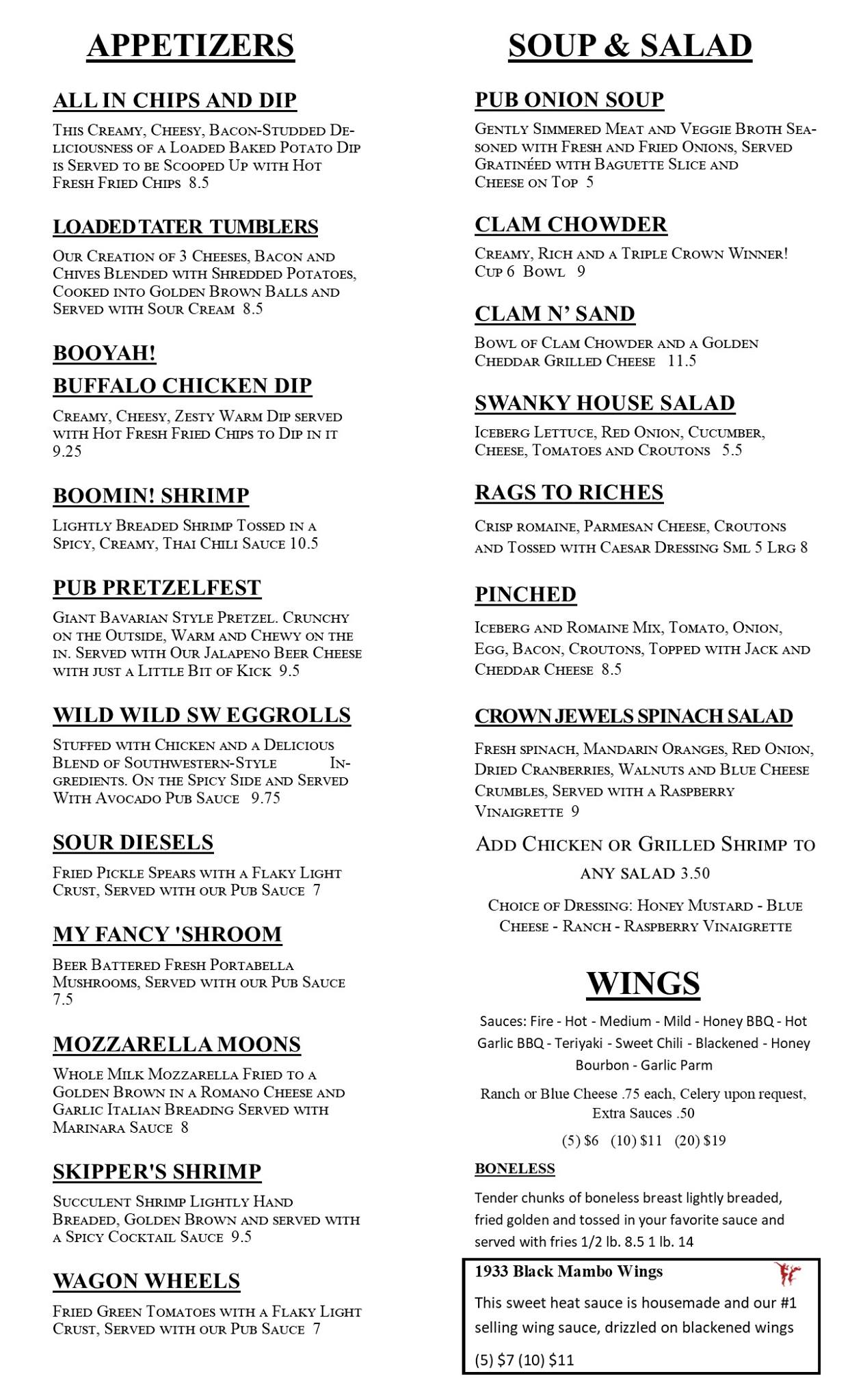 APPETIZERS

ALL IN CHIPS AND DIP

This Creamy, Cheesy, Bacon-Studded Deliciousness of a Loaded Baked Potato Dip is Served to be Scooped Up with Hot Fresh Fried Chips 8.5

LOADED TATER TUMBLERS

Our Creation of 3 Cheeses, Bacon and Chives Blended with Shredded Potatoes, Cooked into Golden Brown Balls and Served with Sour Cream 8.5

BOOYAH!
BUFFALO CHICKEN DIP

Creamy, Cheesy, Zesty Warm Dip served with Hot Fresh Fried Chips to Dip in it 9.25

BOOMIN! SHRIMP

Lightly Breaded Shrimp Tossed in a Spicy, Creamy, Thai Chili Sauce 10.5

PUB PRETZELFEST

Giant Bavarian Style Pretzel. Crunchy on the Outside, Warm and Chewy on the in. Served with Our Jalapeno Beer Cheese with just a Little Bit of Kick 9.5

WILD WILD SW EGGROLLS

Stuffed with Chicken and a Delicious Blend of Southwestern-Style Ingredients. On the Spicy Side and Served With Avocado Pub Sauce 9.75

SOUR DIESELS

Fried Pickle Spears with a Flaky Light Crust, Served with our Pub Sauce 7

MY FANCY 'SHROOM

Beer Battered Fresh Portabella Mushrooms, Served with our Pub Sauce 7.5

MOZZARELLA MOONS

Whole Milk Mozzarella Fried to a Golden Brown in a Romano Cheese and Garlic Italian Breading Served with Marinara Sauce 8

SKIPPER'S SHRIMP

Succulent Shrimp Lightly Hand Breaded, Golden Brown and served with a Spicy Cocktail Sauce 9.5

WAGON WHEELS

Fried Green Tomatoes with a Flaky Light Crust, Served with our Pub Sauce 7

SOUP & SALAD

PUB ONION SOUP

Gently Simmered Meat and Veggie Broth Seasoned with Fresh and Fried Onions, Served Gratinéed with Baguette Slice and Cheese on Top 5

CLAM CHOWDER

Creamy, Rich and a Triple Crown Winner! Cup 6 Bowl 9

CLAM N' SAND

Bowl of Clam Chowder and a Golden Cheddar Grilled Cheese 11.5

SWANKY HOUSE SALAD

Iceberg Lettuce, Red Onion, Cucumber, Cheese, Tomatoes and Croutons 5.5

RAGS TO RICHES

Crisp romaine, Parmesan Cheese, Croutons and Tossed with Caesar Dressing Sml 5 Lrg 8

PINCHED

Iceberg and Romaine Mix, Tomato, Onion, Egg, Bacon, Croutons, Topped with Jack and Cheddar Cheese 8.5

CROWN JEWELS SPINACH SALAD

Fresh spinach, Mandarin Oranges, Red Onion, Dried Cranberries, Walnuts and Blue Cheese Crumbles, Served with a Raspberry Vinaigrette 9

Add Chicken or Grilled Shrimp to any salad 3.50

Choice of Dressing: Honey Mustard - Blue Cheese - Ranch - Raspberry Vinaigrette

WINGS

Sauces: Fire - Hot - Medium - Mild - Honey BBQ - Hot Garlic BBQ - Teriyaki - Sweet Chili - Blackened - Honey Bourbon - Garlic Parm

Ranch or Blue Cheese .75 each, Celery upon request, Extra Sauces .50

(5) $6 (10) $11 (20) $19

BONELESS

Tender chunks of boneless breast lightly breaded, fried golden and tossed in your favorite sauce and served with fries 1/2 lb. 8.5 1 lb. 14

1933 Black Mambo Wings

This sweet heat sauce is housemade and our #1 selling wing sauce, drizzled on blackened wings

(5) $7 (10) $11